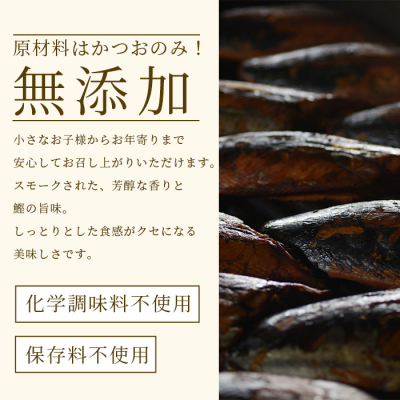 原材料はかつおのみ！

無添加

小さなお子様からお年寄りまで
安心してお召し上がりいただけます。
スモークされた、芳醇な香りと
鰹の旨味。
しっとりとした食感がクセになる
美味しさです。

化学調味料不使用

保存料不使用